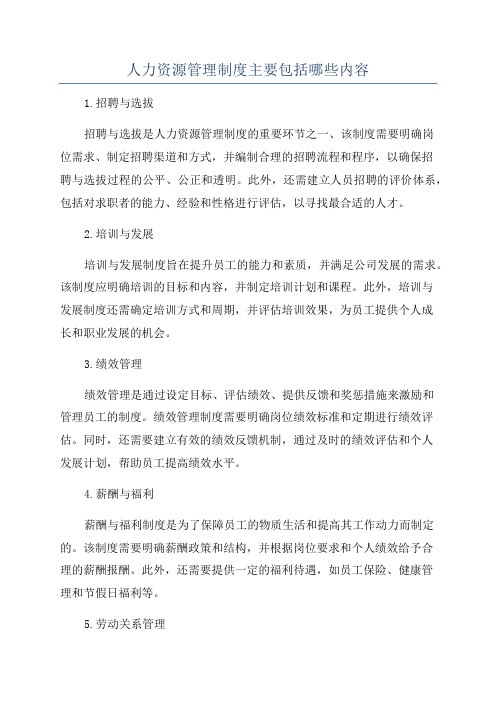 人力资源管理制度主要包括哪些内容

1.招聘与选拔

招聘与选拔是人力资源管理制度的重要环节之一、该制度需要明确岗位需求、制定招聘渠道和方式，并编制合理的招聘流程和程序，以确保招聘与选拔过程的公平、公正和透明。此外，还需建立人员招聘的评价体系，包括对求职者的能力、经验和性格进行评估，以寻找最合适的人才。

2.培训与发展

培训与发展制度旨在提升员工的能力和素质，并满足公司发展的需求。该制度应明确培训的目标和内容，并制定培训计划和课程。此外，培训与发展制度还需确定培训方式和周期，并评估培训效果，为员工提供个人成长和职业发展的机会。

3.绩效管理

绩效管理是通过设定目标、评估绩效、提供反馈和奖惩措施来激励和管理员工的制度。绩效管理制度需要明确岗位绩效标准和定期进行绩效评估。同时，还需要建立有效的绩效反馈机制，通过及时的绩效评估和个人发展计划，帮助员工提高绩效水平。

4.薪酬与福利

薪酬与福利制度是为了保障员工的物质生活和提高其工作动力而制定的。该制度需要明确薪酬政策和结构，并根据岗位要求和个人绩效给予合理的薪酬报酬。此外，还需要提供一定的福利待遇，如员工保险、健康管理和节假日福利等。

5.劳动关系管理